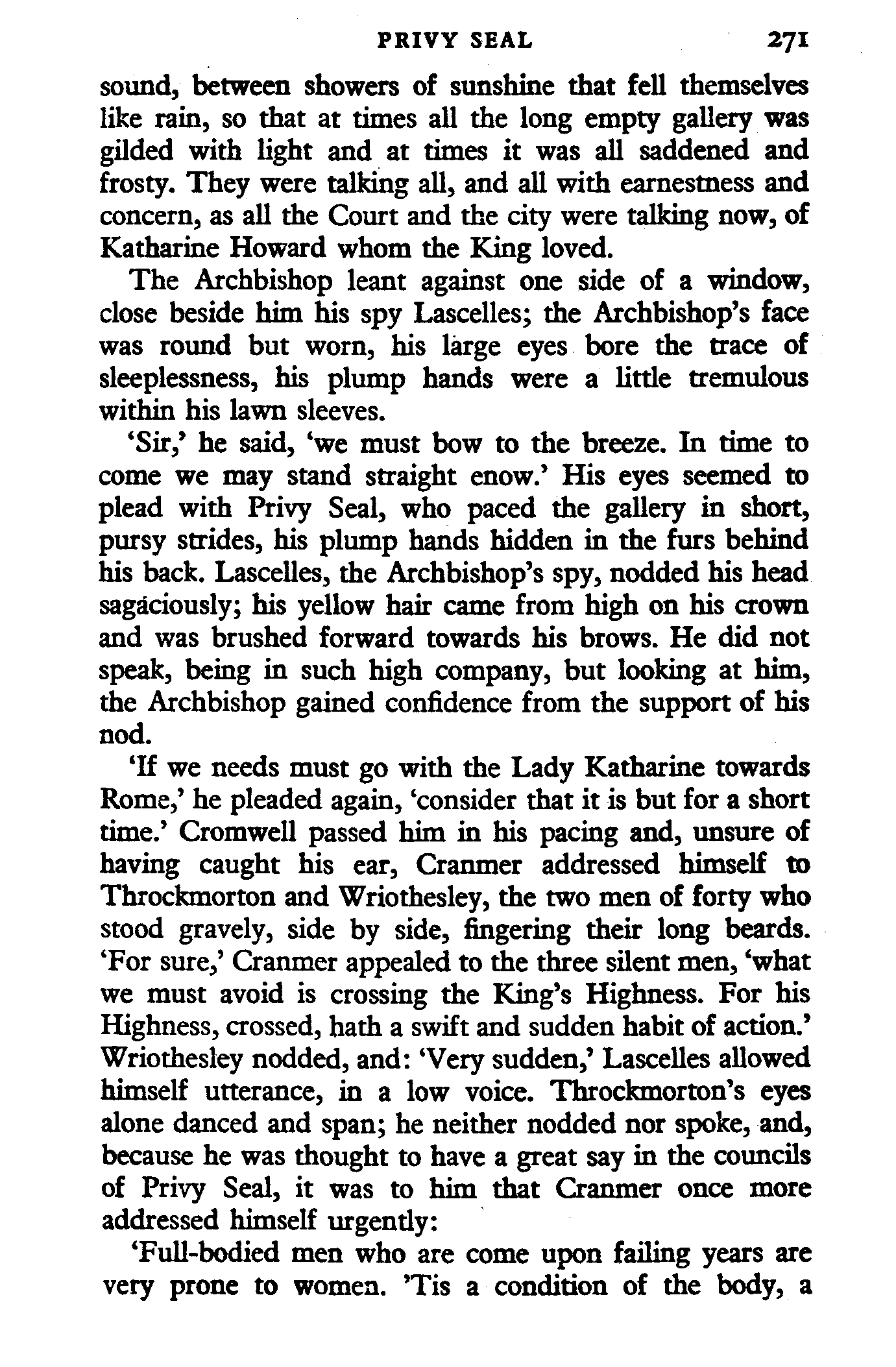 PRIVY SEAL 271

sound, between showers of sunshine that fell themselves like rain, so that at times all the long empty gallery was gilded with light and at times it was all saddened and frosty. They were talking all, and all with earnestness and concern, as all the Court and the city were talking now, of Katharine Howard whom the King loved.

The Archbishop leant against one side of a window, close beside him his spy Lascelles; the Archbishop's face was round but worn, his large eyes bore the trace of sleeplessness, his plump hands were a little tremulous within his lawn sleeves.

'Sir,' he said, 'we must bow to the breeze. In time to come we may stand straight enow.' His eyes seemed to plead with Privy Seal, who paced the gallery in short, pursy strides, his plump hands hidden in the furs behind his back. Lascelles, the Archbishop's spy, nodded his head sagaciously; his yellow hair came from high on his crown and was brushed forward towards his brows. He did not speak, being in such high company, but looking at him, the Archbishop gained confidence from the support of his nod.

'If we needs must go with the Lady Katharine towards Rome,' he pleaded again, 'consider that it is but for a short time.' Cromwell passed him in his pacing and, unsure of having caught his ear, Cranmer addressed himself to Throckmorton and Wriothesley, the two men of forty who stood gravely, side by side, fingering their long beards. 'For sure,' Cranmer appealed to the three silent men, 'what we must avoid is crossing the King's Highness. For his Highness, crossed, hath a swift and sudden habit of action.' Wriothesley nodded, and: 'Very sudden,' Lascelles allowed himself utterance, in a low voice. Throckmorton's eyes alone danced and span; he neither nodded nor spoke, and, because he was thought to have a great say in the councils of Privy Seal, it was to him that Cranmer once more addressed himself urgently:

'Full-bodied men who are come upon failing years are very prone to women. 'Tis a condition of the body, a